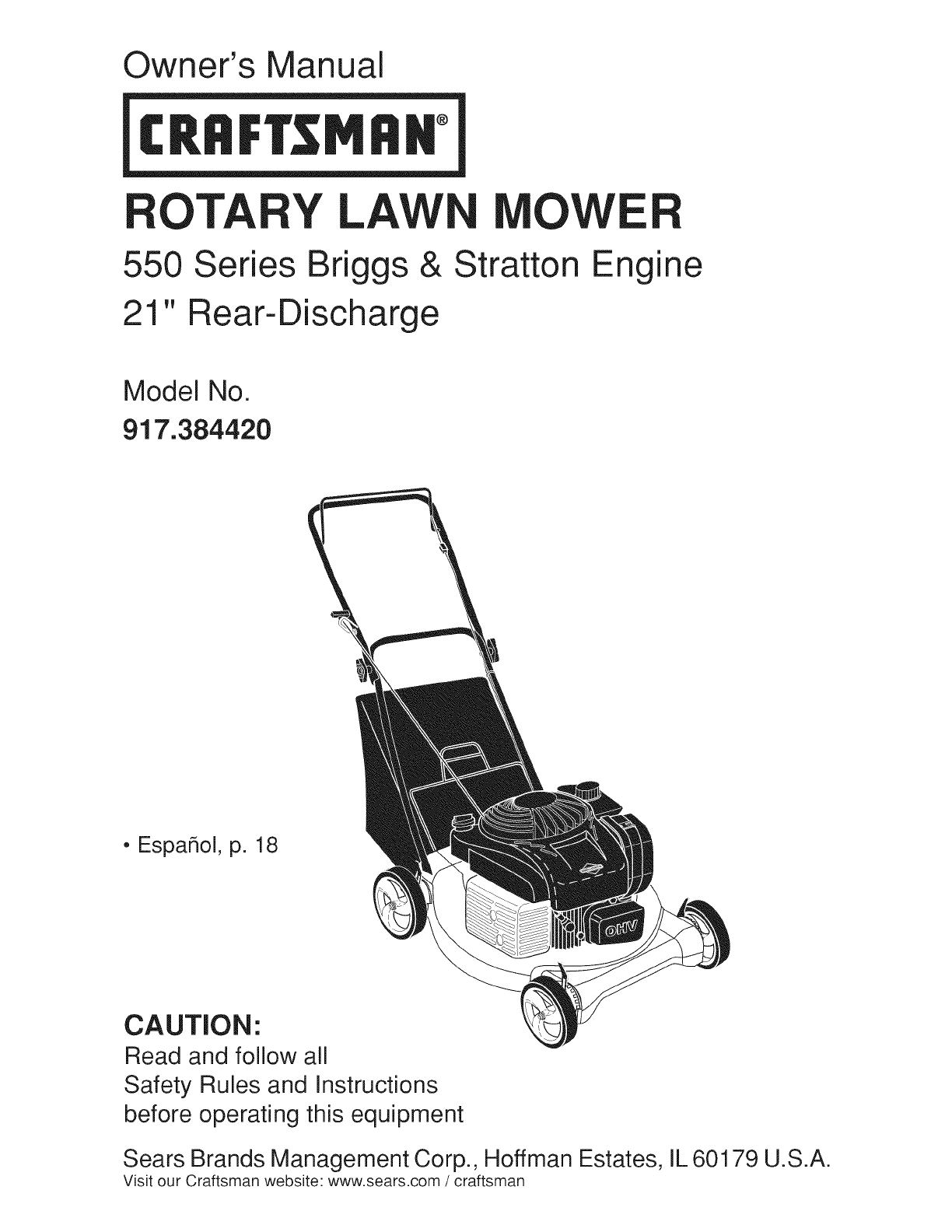 Owner's Manual

CRAFTSMAN®

ROTARY LAWN MOWER

550 Series Briggs & Stratton Engine

21" Rear-Discharge

Model No.
917.384420

• Español, p. 18

OHV

CAUTION:
Read and follow all
Safety Rules and Instructions
before operating this equipment

Sears Brands Management Corp., Hoffman Estates, IL 60179 U.S.A.
Visit our Craftsman website: www.sears.com / craftsman